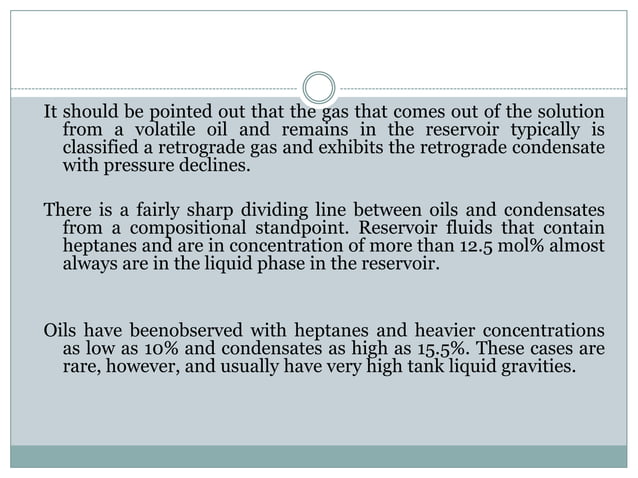 It should be pointed out that the gas that comes out of the solution from a volatile oil and remains in the reservoir typically is classified a retrograde gas and exhibits the retrograde condensate with pressure declines.

There is a fairly sharp dividing line between oils and condensates from a compositional standpoint. Reservoir fluids that contain heptanes and are in concentration of more than 12.5 mol% almost always are in the liquid phase in the reservoir.

Oils have beenobserved with heptanes and heavier concentrations as low as 10% and condensates as high as 15.5%. These cases are rare, however, and usually have very high tank liquid gravities.